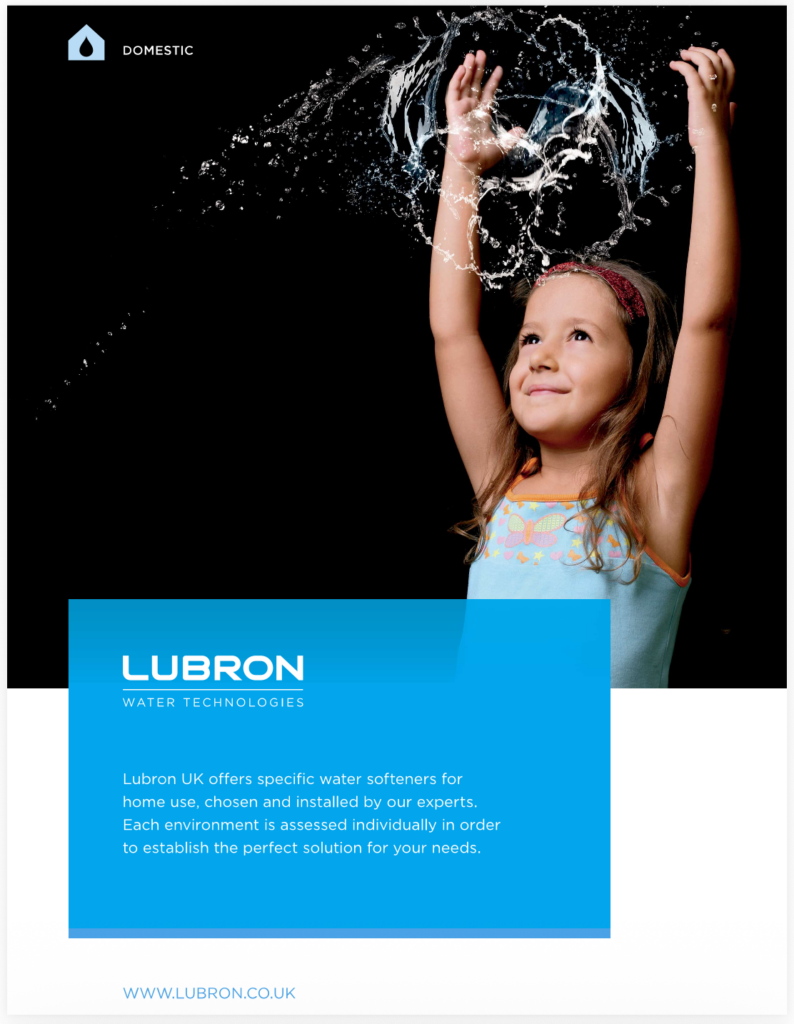 DOMESTIC

LUBRON
WATER TECHNOLOGIES

Lubron UK offers specific water softeners for home use, chosen and installed by our experts. Each environment is assessed individually in order to establish the perfect solution for your needs.

WWW.LUBRON.CO.UK